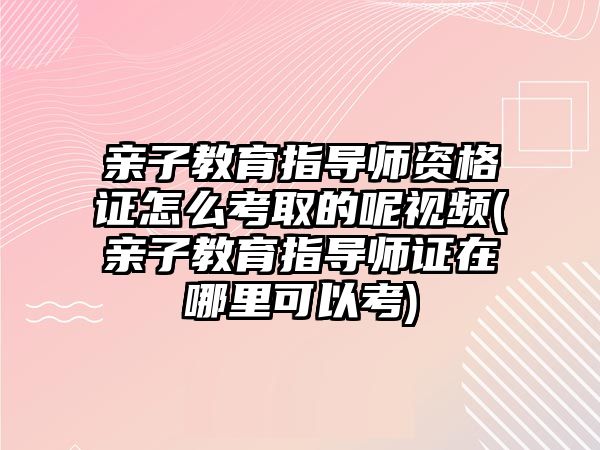 亲子教育指导师资格证怎么考取的呢视频(亲子教育指导师证在哪里可以考)